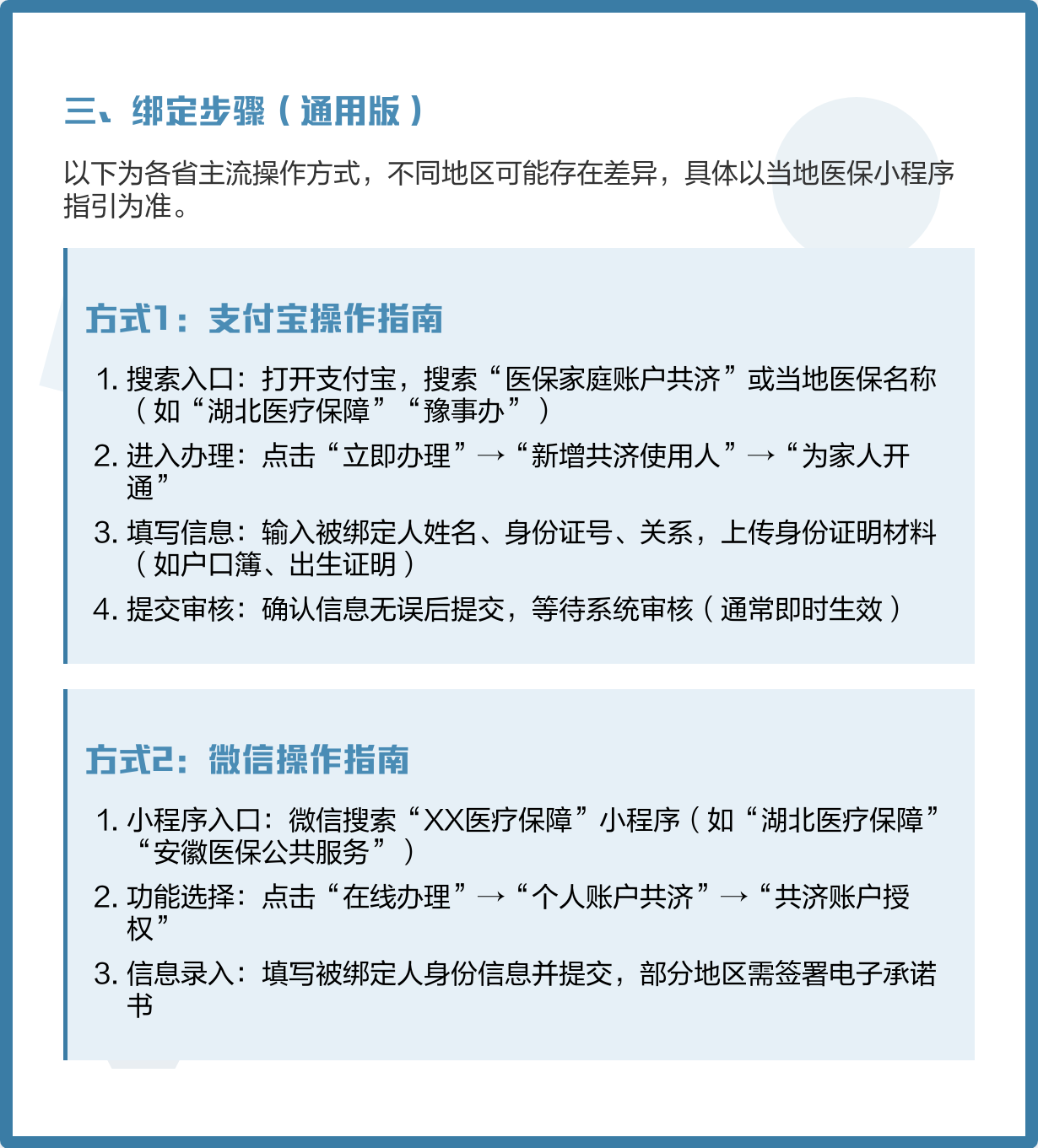 三、绑定步骤（通用版）

以下为各省主流操作方式，不同地区可能存在差异，具体以当地医保小程序指引为准。

方式1：支付宝操作指南

1. 搜索入口：打开支付宝，搜索“医保家庭账户共济”或当地医保名称（如“湖北医疗保障”“豫事办”）
2. 进入办理：点击“立即办理”→“新增共济使用人”→“为家人开通”
3. 填写信息：输入被绑定人姓名、身份证号、关系，上传身份证明材料（如户口簿、出生证明）
4. 提交审核：确认信息无误后提交，等待系统审核（通常即时生效）

方式2：微信操作指南

1. 小程序入口：微信搜索“XX医疗保障”小程序（如“湖北医疗保障”“安徽医保公共服务”）
2. 功能选择：点击“在线办理”→“个人账户共济”→“共济账户授权”
3. 信息录入：填写被绑定人身份信息并提交，部分地区需签署电子承诺书